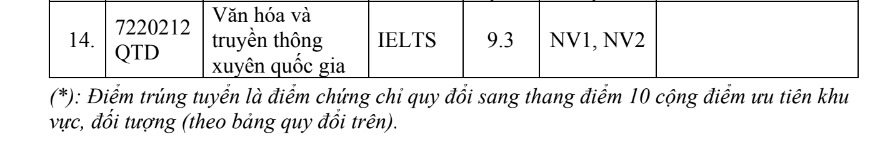 | 14. | 7220212 QTD | Văn hóa và truyền thông xuyên quốc gia | IELTS | 9.3 | NV1, NV2 | |

(*): Điểm trúng tuyển là điểm chứng chỉ quy đổi sang thang điểm 10 cộng điểm ưu tiên khu vực, đối tượng (theo bảng quy đổi trên).